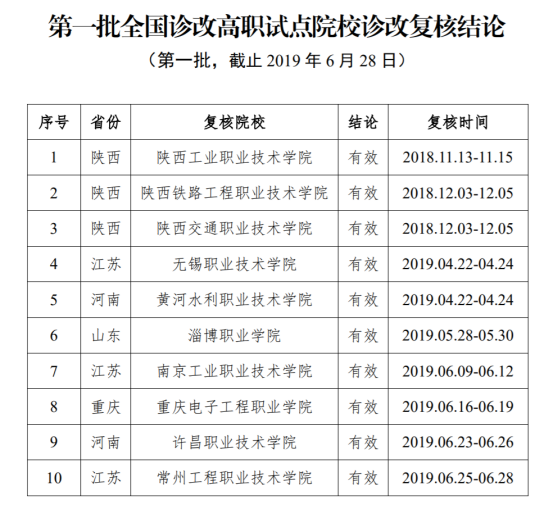 第一批全国诊改高职试点院校诊改复核结论

（第一批，截止 2019 年 6 月 28 日）

| 序号 | 省份 | 复核院校 | 结论 | 复核时间 |
|---|---|---|---|---|
| 1 | 陕西 | 陕西工业职业技术学院 | 有效 | 2018.11.13-11.15 |
| 2 | 陕西 | 陕西铁路工程职业技术学院 | 有效 | 2018.12.03-12.05 |
| 3 | 陕西 | 陕西交通职业技术学院 | 有效 | 2018.12.03-12.05 |
| 4 | 江苏 | 无锡职业技术学院 | 有效 | 2019.04.22-04.24 |
| 5 | 河南 | 黄河水利职业技术学院 | 有效 | 2019.04.22-04.24 |
| 6 | 山东 | 淄博职业学院 | 有效 | 2019.05.28-05.30 |
| 7 | 江苏 | 南京工业职业技术学院 | 有效 | 2019.06.09-06.12 |
| 8 | 重庆 | 重庆电子工程职业学院 | 有效 | 2019.06.16-06.19 |
| 9 | 河南 | 许昌职业技术学院 | 有效 | 2019.06.23-06.26 |
| 10 | 江苏 | 常州工程职业技术学院 | 有效 | 2019.06.25-06.28 |